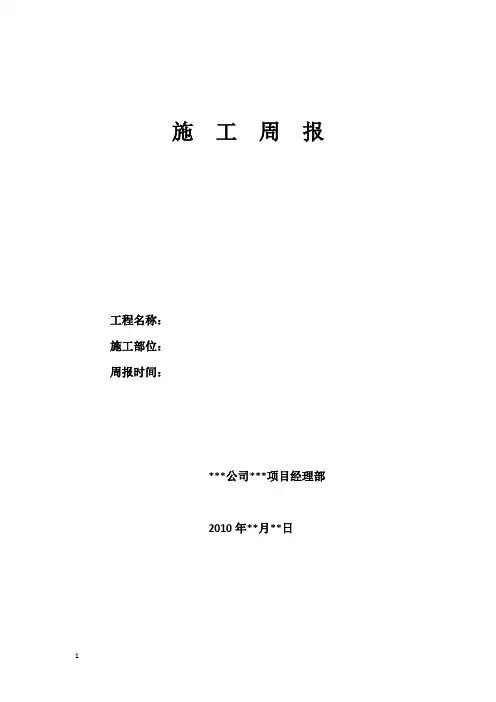 施 工 周 报

工程名称：

施工部位：

周报时间：

***公司***项目经理部

2010年**月**日

1